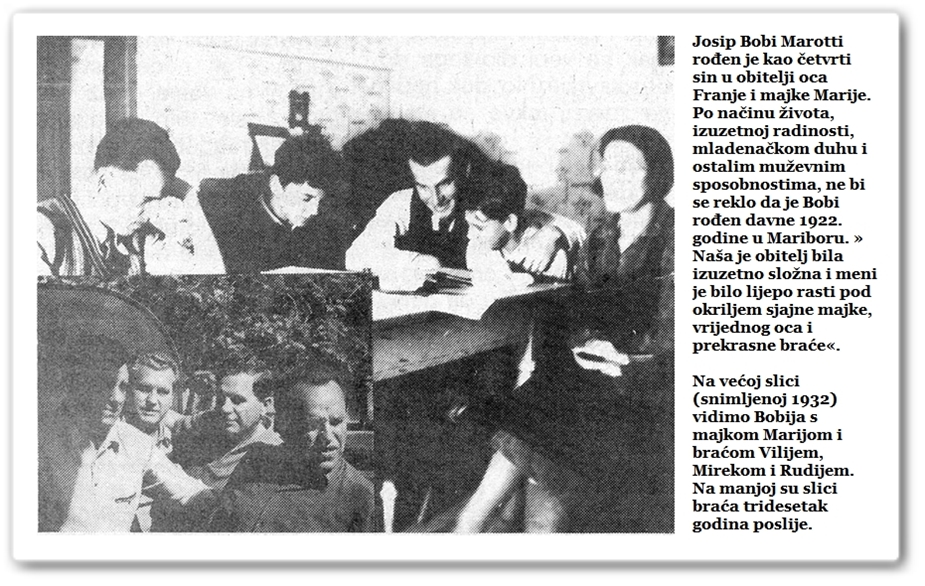 Josip Bobi Marotti rođen je kao četvrti sin u obitelji oca Franje i majke Marije. Po načinu života, izuzetnoj radinosti, mladenačkom duhu i ostalim muževnim sposobnostima, ne bi se reklo da je Bobi rođen davne 1922. godine u Mariboru. » Naša je obitelj bila izuzetno složna i meni je bilo lijepo rasti pod okriljem sjajne majke, vrijednog oca i prekrasne braće«.

Na većoj slici (snimljenoj 1932) vidimo Bobija s majkom Marijom i braćom Vilijem, Mirekom i Rudijem. Na manjoj su slici braća tridesetak godina poslije.